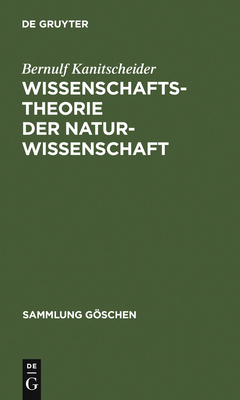 DE GRUYTER

Bernulf Kanitscheider
WISSENSCHAFTSTHEORIE DER NATURWISSENSCHAFT

SAMMLUNG GÖSCHEN

DE
G